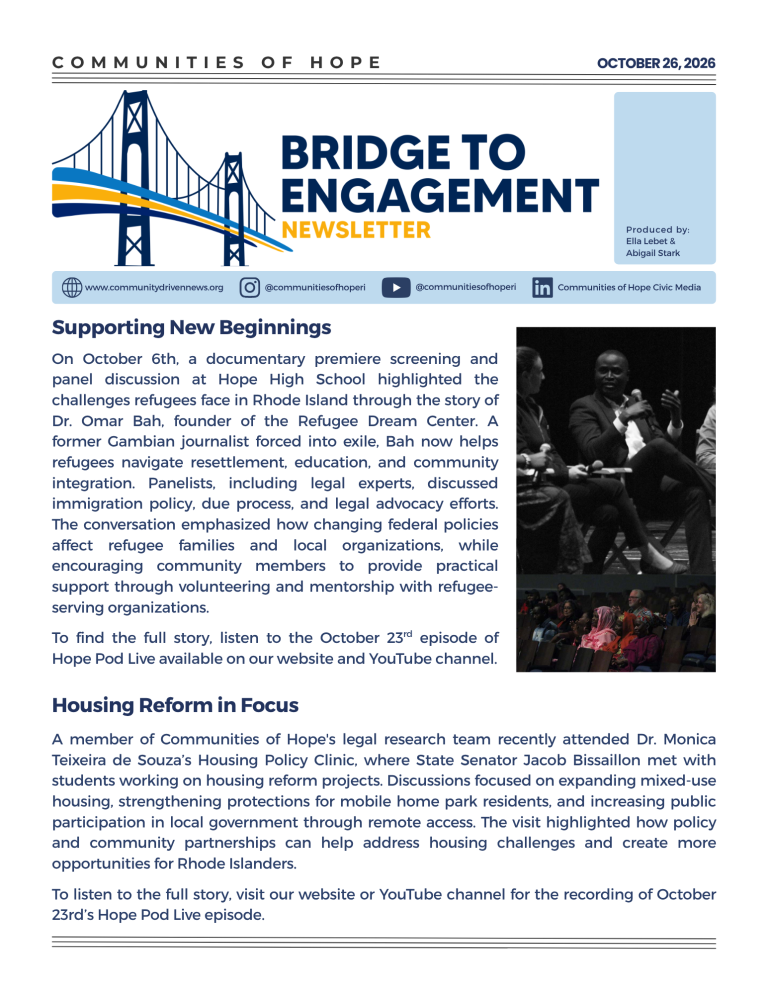 COMMUNITIES OF HOPE

OCTOBER 26, 2026

BRIDGE TO ENGAGEMENT

NEWSLETTER

Produced by:
Ella Lebet &
Abigail Stark

www.communitydrivennews.org

@communitiesofhoperi

@communitiesofhoperi

Communities of Hope Civic Media

Supporting New Beginnings

On October 6th, a documentary premiere screening and panel discussion at Hope High School highlighted the challenges refugees face in Rhode Island through the story of Dr. Omar Bah, founder of the Refugee Dream Center. A former Gambian journalist forced into exile, Bah now helps refugees navigate resettlement, education, and community integration. Panelists, including legal experts, discussed immigration policy, due process, and legal advocacy efforts. The conversation emphasized how changing federal policies affect refugee families and local organizations, while encouraging community members to provide practical support through volunteering and mentorship with refugee-serving organizations.

To find the full story, listen to the October 23$^{rd}$ episode of Hope Pod Live available on our website and YouTube channel.

Housing Reform in Focus

A member of Communities of Hope's legal research team recently attended Dr. Monica Teixeira de Souza's Housing Policy Clinic, where State Senator Jacob Bissaillon met with students working on housing reform projects. Discussions focused on expanding mixed-use housing, strengthening protections for mobile home park residents, and increasing public participation in local government through remote access. The visit highlighted how policy and community partnerships can help address housing challenges and create more opportunities for Rhode Islanders.

To listen to the full story, visit our website or YouTube channel for the recording of October 23rd's Hope Pod Live episode.